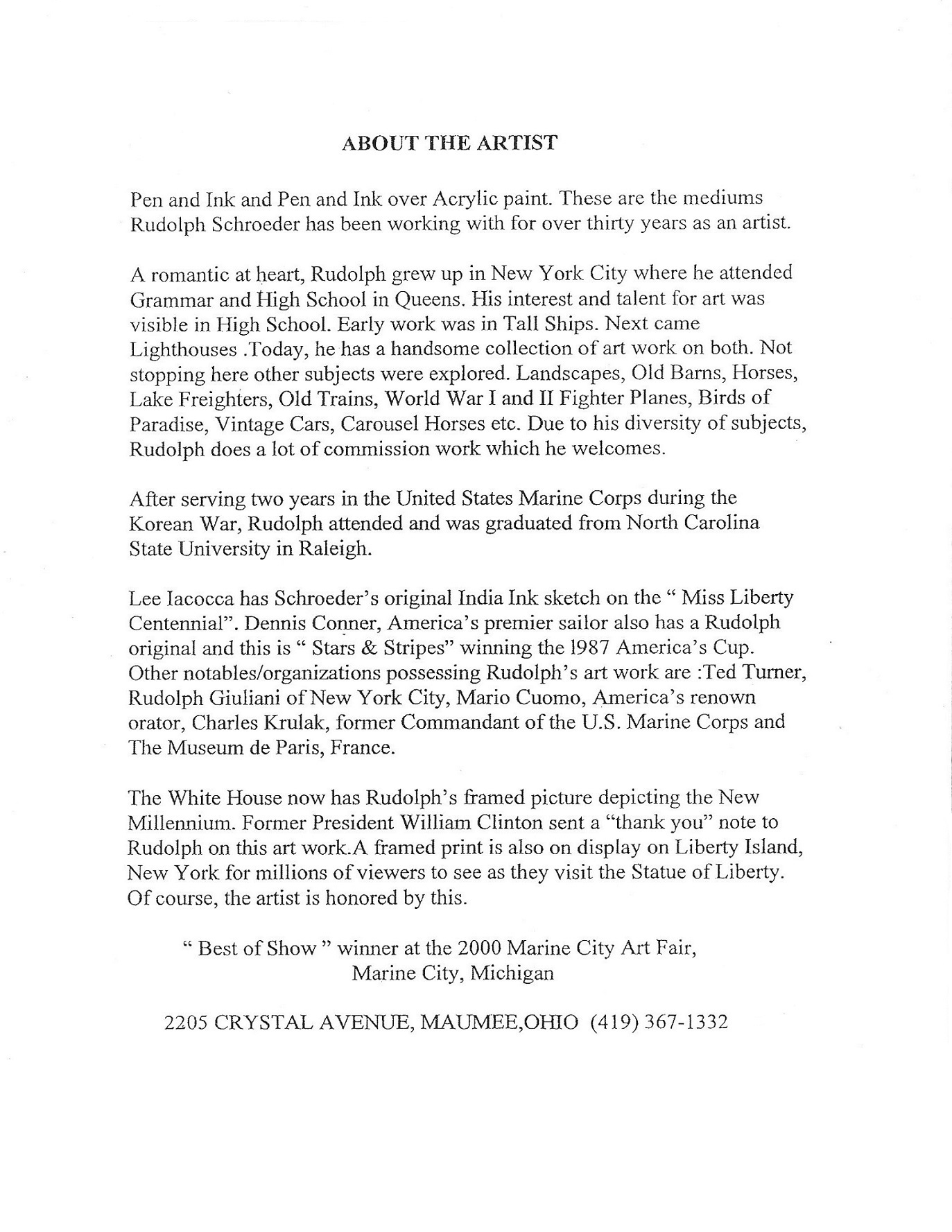 ABOUT THE ARTIST

Pen and Ink and Pen and Ink over Acrylic paint. These are the mediums Rudolph Schroeder has been working with for over thirty years as an artist.

A romantic at heart, Rudolph grew up in New York City where he attended Grammar and High School in Queens. His interest and talent for art was visible in High School. Early work was in Tall Ships. Next came Lighthouses .Today, he has a handsome collection of art work on both. Not stopping here other subjects were explored. Landscapes, Old Barns, Horses, Lake Freighters, Old Trains, World War I and II Fighter Planes, Birds of Paradise, Vintage Cars, Carousel Horses etc. Due to his diversity of subjects, Rudolph does a lot of commission work which he welcomes.

After serving two years in the United States Marine Corps during the Korean War, Rudolph attended and was graduated from North Carolina State University in Raleigh.

Lee Iacocca has Schroeder's original India Ink sketch on the " Miss Liberty Centennial". Dennis Conner, America's premier sailor also has a Rudolph original and this is " Stars & Stripes" winning the 1987 America's Cup. Other notables/organizations possessing Rudolph's art work are :Ted Turner, Rudolph Giuliani of New York City, Mario Cuomo, America's renown orator, Charles Krulak, former Commandant of the U.S. Marine Corps and The Museum de Paris, France.

The White House now has Rudolph's framed picture depicting the New Millennium. Former President William Clinton sent a "thank you" note to Rudolph on this art work.A framed print is also on display on Liberty Island, New York for millions of viewers to see as they visit the Statue of Liberty. Of course, the artist is honored by this.

" Best of Show " winner at the 2000 Marine City Art Fair, Marine City, Michigan

2205 CRYSTAL AVENUE, MAUMEE,OHIO (419) 367-1332